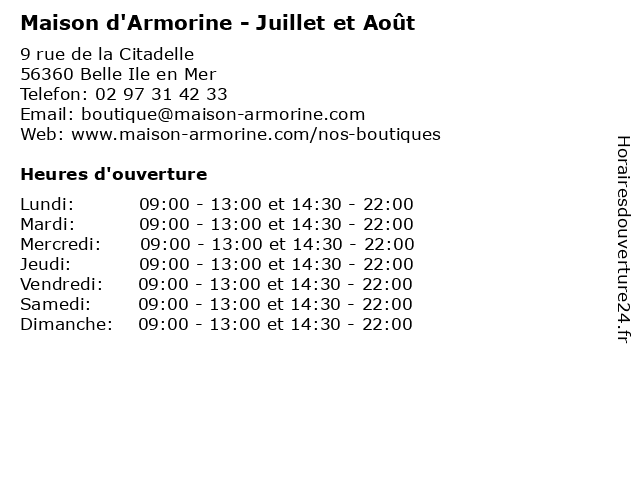 Maison d'Armorine - Juillet et Août

9 rue de la Citadelle
56360 Belle Ile en Mer
Telefon: 02 97 31 42 33
Email: boutique@maison-armorine.com
Web: www.maison-armorine.com/nos-boutiques

Heures d'ouverture

| | |
|---|---|
| Lundi: | 09:00 - 13:00 et 14:30 - 22:00 |
| Mardi: | 09:00 - 13:00 et 14:30 - 22:00 |
| Mercredi: | 09:00 - 13:00 et 14:30 - 22:00 |
| Jeudi: | 09:00 - 13:00 et 14:30 - 22:00 |
| Vendredi: | 09:00 - 13:00 et 14:30 - 22:00 |
| Samedi: | 09:00 - 13:00 et 14:30 - 22:00 |
| Dimanche: | 09:00 - 13:00 et 14:30 - 22:00 |

Horairesdouverture24.fr